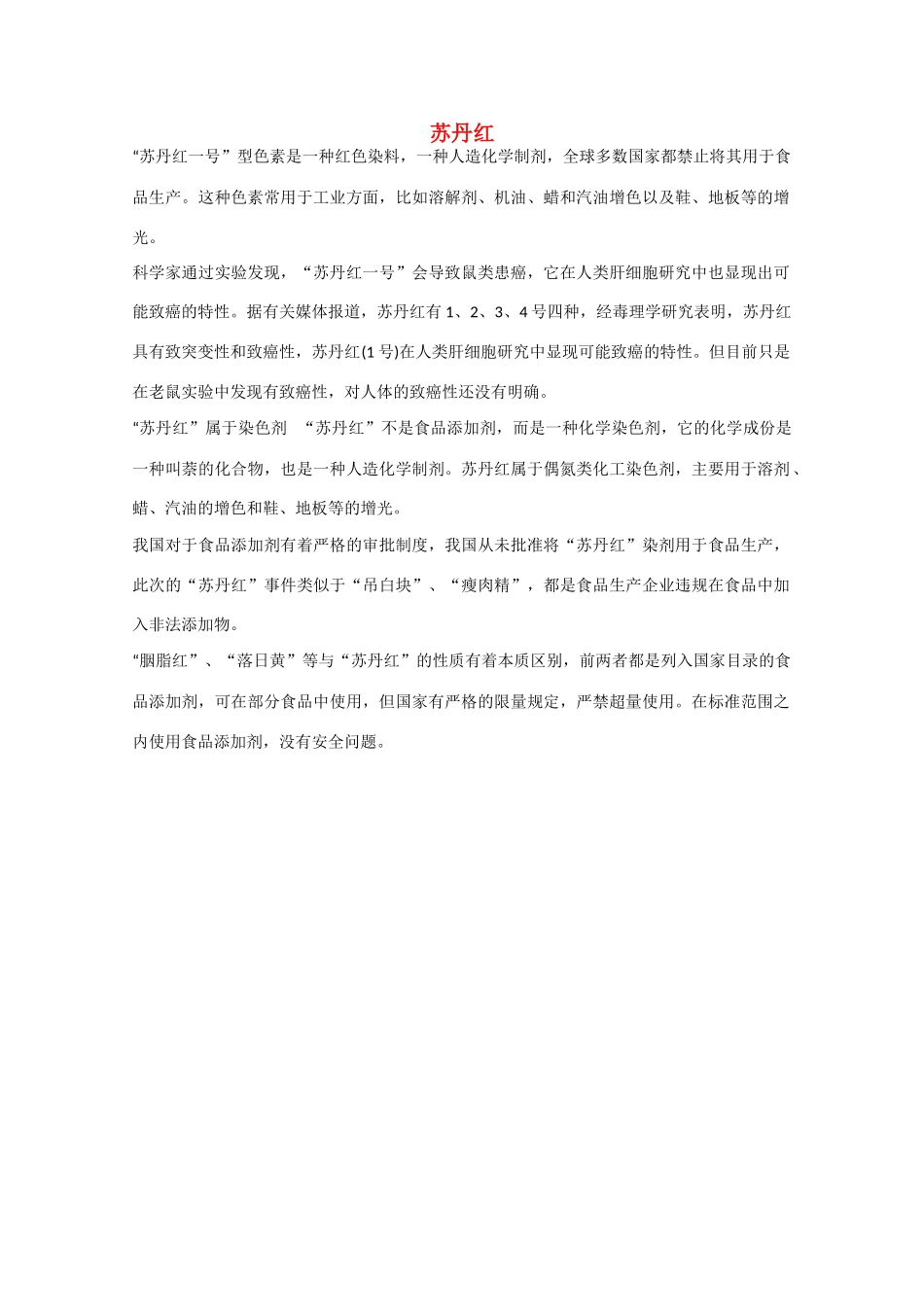 苏丹红

“苏丹红一号”型色素是一种红色染料，一种人造化学制剂，全球多数国家都禁止将其用于食品生产。这种色素常用于工业方面，比如溶解剂、机油、蜡和汽油增色以及鞋、地板等的增光。

科学家通过实验发现，“苏丹红一号”会导致鼠类患癌，它在人类肝细胞研究中也显现出可能致癌的特性。据有关媒体报道，苏丹红有 1、2、3、4 号四种，经毒理学研究表明，苏丹红具有致突变性和致癌性，苏丹红(1 号)在人类肝细胞研究中显现可能致癌的特性。但目前只是在老鼠实验中发现有致癌性，对人体的致癌性还没有明确。

“苏丹红”属于染色剂 “苏丹红”不是食品添加剂，而是一种化学染色剂，它的化学成份是一种叫萘的化合物，也是一种人造化学制剂。苏丹红属于偶氮类化工染色剂，主要用于溶剂、蜡、汽油的增色和鞋、地板等的增光。

我国对于食品添加剂有着严格的审批制度，我国从未批准将“苏丹红”染剂用于食品生产，此次的“苏丹红”事件类似于“吊白块”、“瘦肉精”，都是食品生产企业违规在食品中加入非法添加物。

“胭脂红”、“落日黄”等与“苏丹红”的性质有着本质区别，前两者都是列入国家目录的食品添加剂，可在部分食品中使用，但国家有严格的限量规定，严禁超量使用。在标准范围之内使用食品添加剂，没有安全问题。